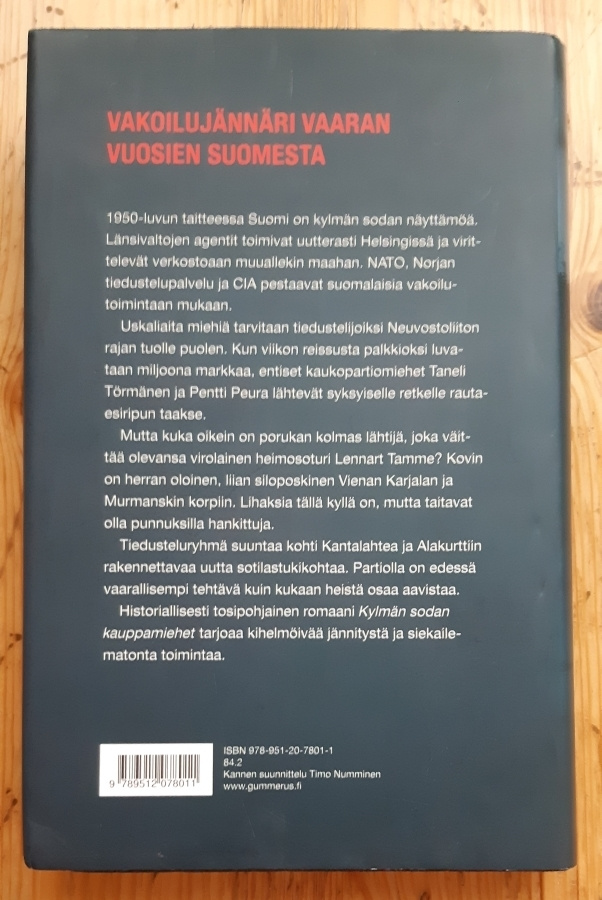 VAKOILUJÄNNÄRI VAARAN VUOSIEN SUOMESTA

1950-luvun taitteessa Suomi on kylmän sodan näyttämöä. Länsivaltojen agentit toimivat uutterasti Helsingissä ja virittelevät verkostoaan muuallekin maahan. NATO, Norjan tiedustelupalvelu ja CIA pestaavat suomalaisia vakoilutoimintaan mukaan.

Uskaliaita miehiä tarvitaan tiedustelijoiksi Neuvostoliiton rajan tuolle puolen. Kun viikon reissusta palkkioksi luvataan miljoona markkaa, entiset kaukopartiomiehet Taneli Törmänen ja Pentti Peura lähtevät syksyiselle retkelle rautaesiripun taakse.

Mutta kuka oikein on porukan kolmas lähtijä, joka väittää olevansa virolainen heimosoturi Lennart Tamme? Kovin on herran oloinen, liian siloposkinen Vienan Karjalan ja Murmanskin korpiin. Lihaksia tällä kyllä on, mutta taitavat olla punnuksilla hankittuja.

Tiedusteluryhmä suuntaa kohti Kantalahtea ja Alakurttiin rakennettavaa uutta sotilastukikohtaa. Partiolla on edessä vaarallisempi tehtävä kuin kukaan heistä osaa aavistaa.

Historiallisesti tosipohjainen romaani Kylmän sodan kauppamiehet tarjoaa kihelmöivää jännitystä ja siekailematonta toimintaa.

9 789512 078011

ISBN 978-951-20-7801-1
84.2
Kannen suunnittelu Timo Numminen
www.gummerus.fi